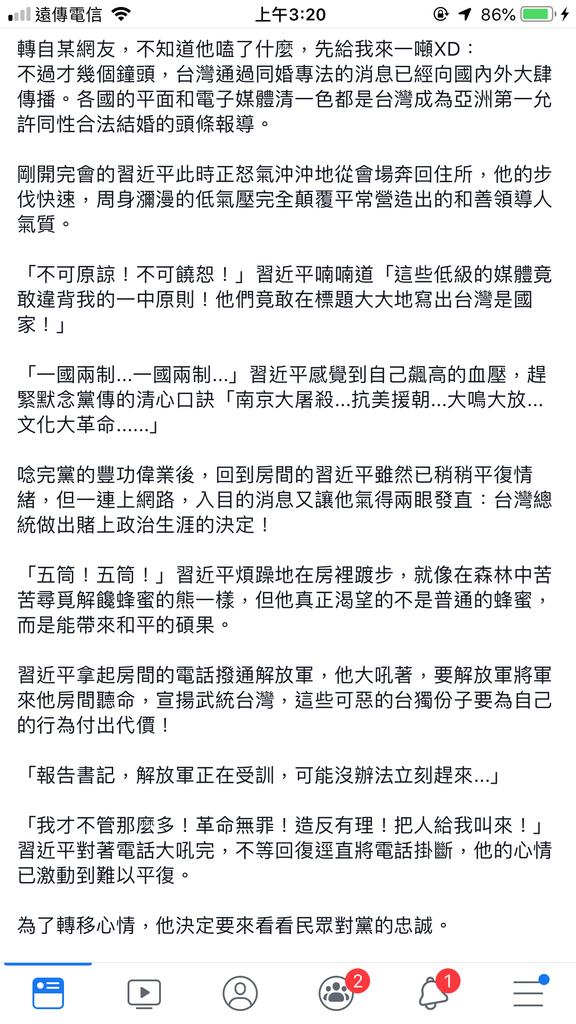 遠傳電信 上午3:20 86%

轉自某網友，不知道他嗑了什麼，先給我來一噸XD：
不過才幾個鐘頭，台灣通過同婚專法的消息已經向國內外大肆傳播。各國的平面和電子媒體清一色都是台灣成為亞洲第一允許同性合法結婚的頭條報導。

剛開完會的習近平此時正怒氣沖沖地從會場奔回住所，他的步伐快速，周身瀰漫的低氣壓完全顛覆平常營造出的和善領導人氣質。

「不可原諒！不可饒恕！」習近平喃喃道「這些低級的媒體竟敢違背我的一中原則！他們竟敢在標題大大地寫出台灣是國家！」

「一國兩制...一國兩制...」習近平感覺到自己飆高的血壓，趕緊默念黨傳的清心口訣「南京大屠殺...抗美援朝...大鳴大放...文化大革命......」

唸完黨的豐功偉業後，回到房間的習近平雖然已稍稍平復情緒，但一連上網路，入目的消息又讓他氣得兩眼發直：台灣總統做出賭上政治生涯的決定！

「五筒！五筒！」習近平煩躁地在房裡踱步，就像在森林中苦苦尋覓解饞蜂蜜的熊一樣，但他真正渴望的不是普通的蜂蜜，而是能帶來和平的碩果。

習近平拿起房間的電話撥通解放軍，他大吼著，要解放軍將軍來他房間聽命，宣揚武統台灣，這些可惡的台獨份子要為自己的行為付出代價！

「報告書記，解放軍正在受訓，可能沒辦法立刻趕來...」

「我才不管那麼多！革命無罪！造反有理！把人給我叫來！」習近平對著電話大吼完，不等回復逕直將電話掛斷，他的心情已激動到難以平復。

為了轉移心情，他決定要來看看民眾對黨的忠誠。

2 1